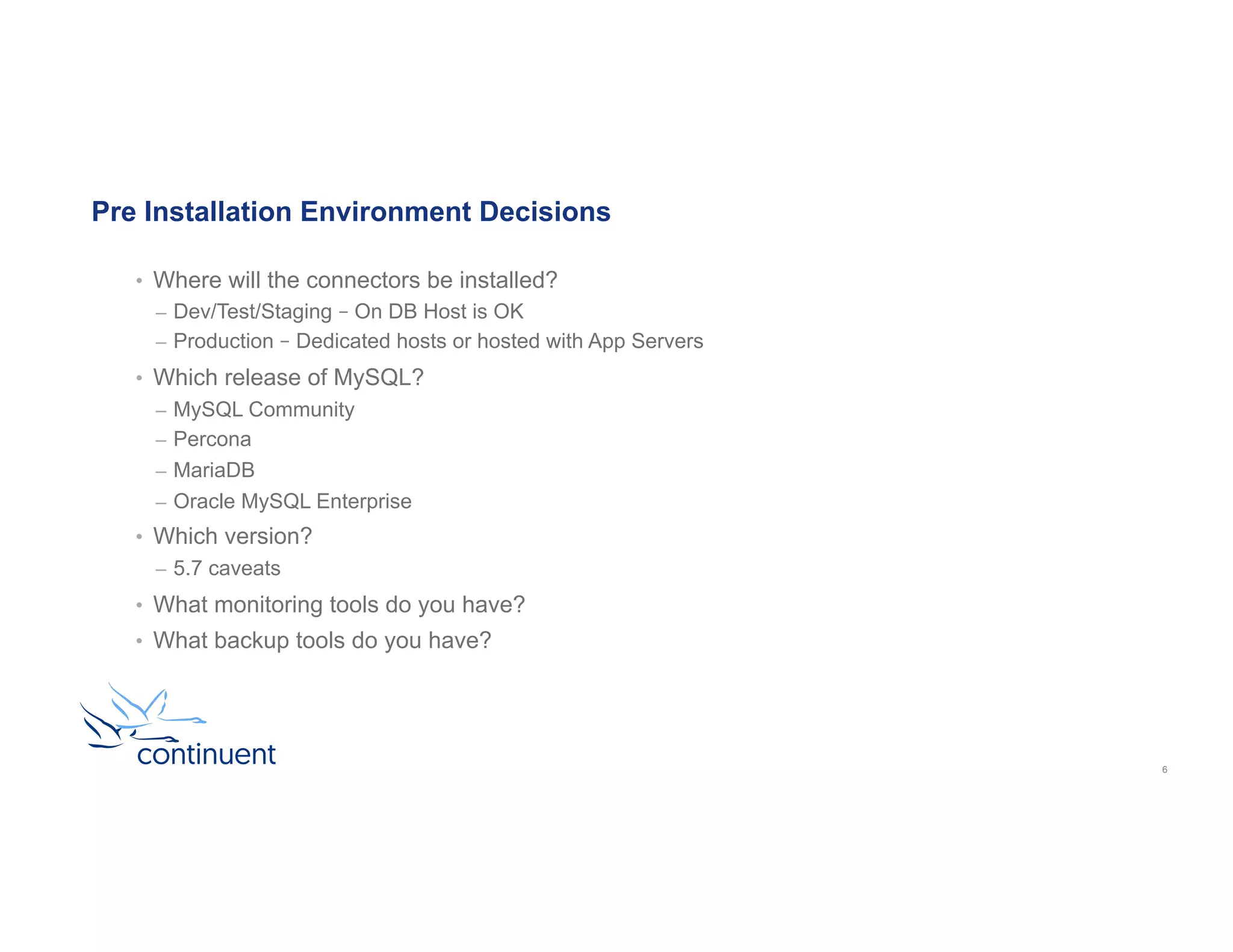 Pre Installation Environment Decisions

• Where will the connectors be installed?
– Dev/Test/Staging – On DB Host is OK
– Production – Dedicated hosts or hosted with App Servers
• Which release of MySQL?
– MySQL Community
– Percona
– MariaDB
– Oracle MySQL Enterprise
• Which version?
– 5.7 caveats
• What monitoring tools do you have?
• What backup tools do you have?

continuent

6